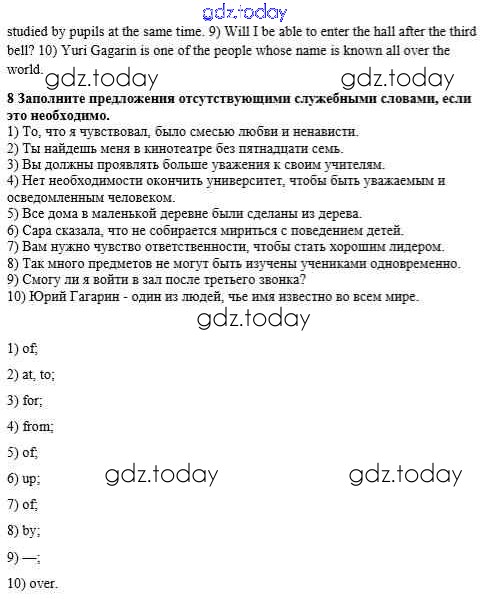 gdz.today

studied by pupils at the same time. 9) Will I be able to enter the hall after the third bell? 10) Yuri Gagarin is one of the people whose name is known all over the world.

gdz.today gdz.today

**8 Заполните предложения отсутствующими служебными словами, если это необходимо.**

1) То, что я чувствовал, было смесью любви и ненависти.
2) Ты найдешь меня в кинотеатре без пятнадцати семь.
3) Вы должны проявлять больше уважения к своим учителям.
4) Нет необходимости окончить университет, чтобы быть уважаемым и осведомленным человеком.
5) Все дома в маленькой деревне были сделаны из дерева.
6) Сара сказала, что не собирается мириться с поведением детей.
7) Вам нужно чувство ответственности, чтобы стать хорошим лидером.
8) Так много предметов не могут быть изучены учениками одновременно.
9) Смогу ли я войти в зал после третьего звонка?
10) Юрий Гагарин - один из людей, чье имя известно во всем мире.

gdz.today

1) of;

2) at, to;

3) for;

4) from;

5) of;

6) up;

gdz.today gdz.today

7) of;

8) by;

9) —;

10) over.